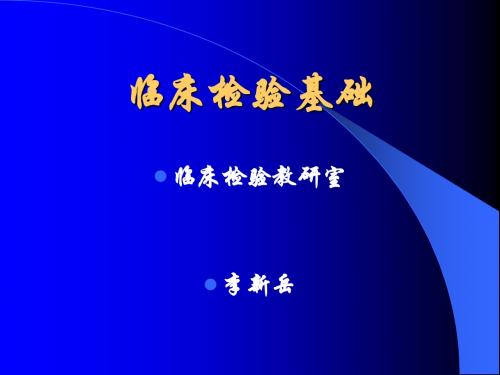 临床检验基础

临床检验教研室

李新岳